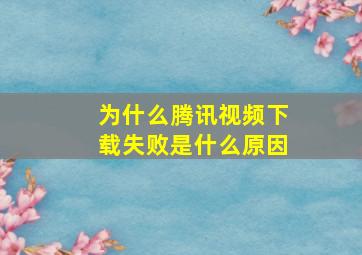 为什么腾讯视频下载失败是什么原因